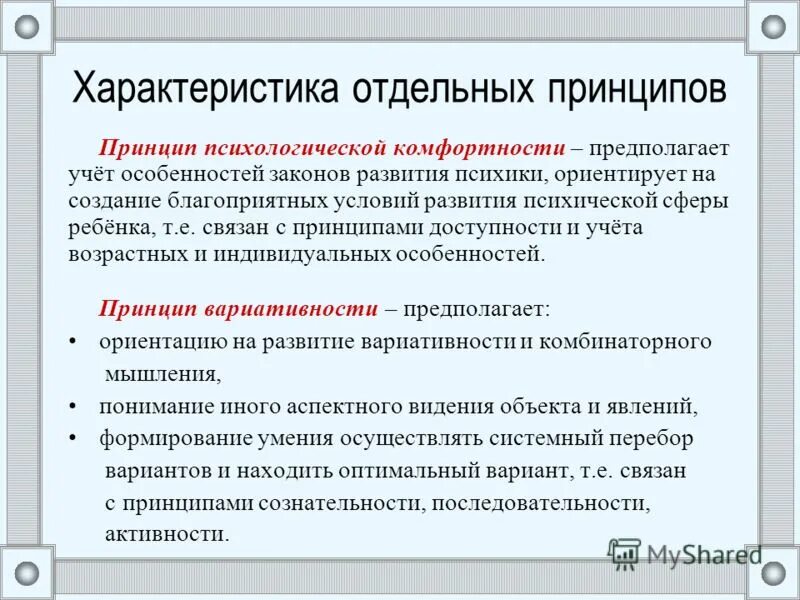 Характеристика отдельных принципов

Принцип психологической комфортности – предполагает учёт особенностей законов развития психики, ориентирует на создание благоприятных условий развития психической сферы ребёнка, т.е. связан с принципами доступности и учёта возрастных и индивидуальных особенностей.

Принцип вариативности – предполагает:
• ориентацию на развитие вариативности и комбинаторного мышления,
• понимание иного аспектного видения объекта и явлений,
• формирование умения осуществлять системный перебор вариантов и находить оптимальный вариант, т.е. связан с принципами сознательности, последовательности, активности.

MyShared